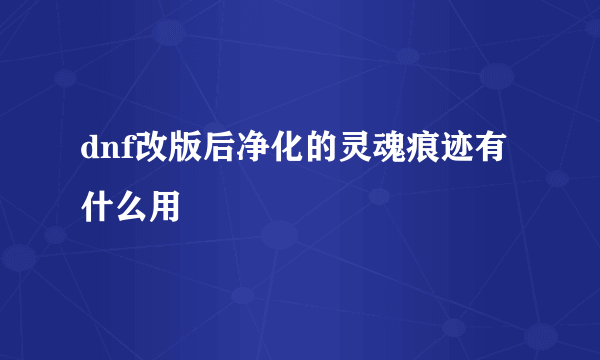 dnf改版后净化的灵魂痕迹有什么用